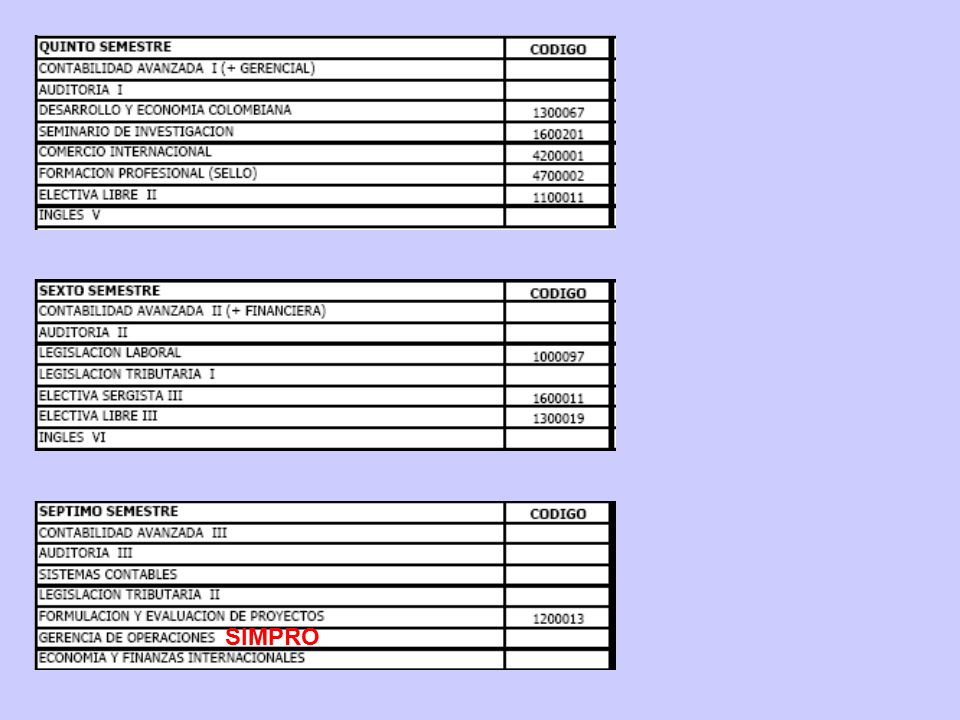 | QUINTO SEMESTRE | CODIGO |
|---|---|
| CONTABILIDAD AVANZADA I (+ GERENCIAL) | |
| AUDITORIA I | |
| DESARROLLO Y ECONOMIA COLOMBIANA | 1300067 |
| SEMINARIO DE INVESTIGACION | 1600201 |
| COMERCIO INTERNACIONAL | 4200001 |
| FORMACION PROFESIONAL (SELLO) | 4700002 |
| ELECTIVA LIBRE II | 1100011 |
| INGLES V | |

| SEXTO SEMESTRE | CODIGO |
|---|---|
| CONTABILIDAD AVANZADA II (+ FINANCIERA) | |
| AUDITORIA II | |
| LEGISLACION LABORAL | 1000097 |
| LEGISLACION TRIBUTARIA I | |
| ELECTIVA SERGISTA III | 1600011 |
| ELECTIVA LIBRE III | 1300019 |
| INGLES VI | |

| SEPTIMO SEMESTRE | CODIGO |
|---|---|
| CONTABILIDAD AVANZADA III | |
| AUDITORIA III | |
| SISTEMAS CONTABLES | |
| LEGISLACION TRIBUTARIA II | |
| FORMULACION Y EVALUACION DE PROYECTOS | 1200013 |
| GERENCIA DE OPERACIONES SIMPRO | |
| ECONOMIA Y FINANZAS INTERNACIONALES | |